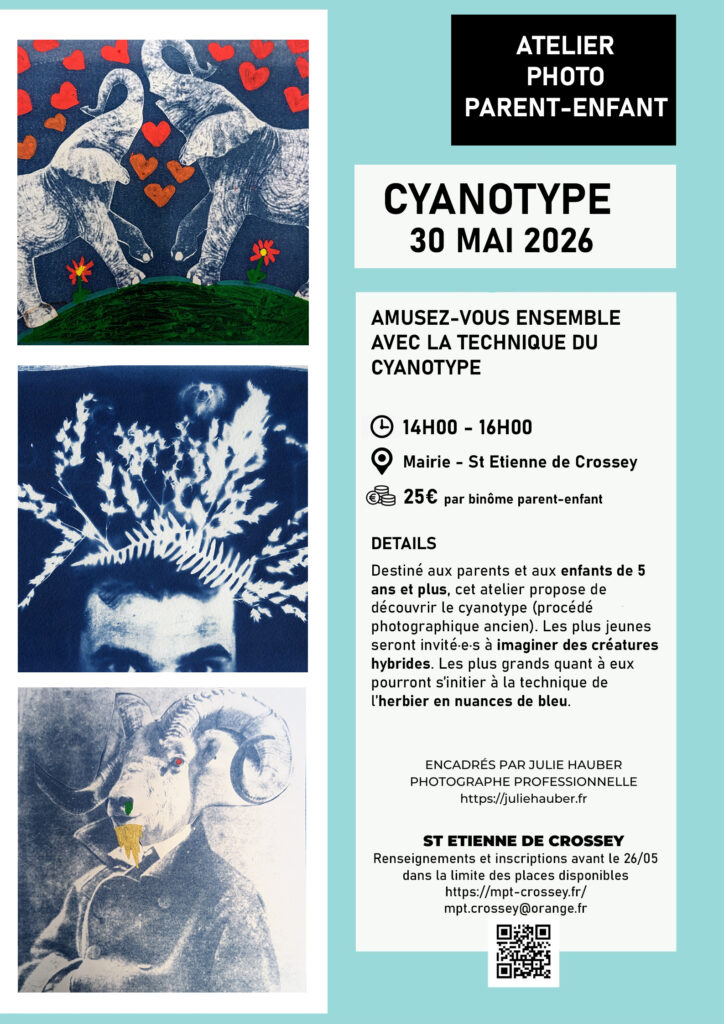 ATELIER
PHOTO
PARENT-ENFANT

CYANOTYPE
30 MAI 2026

AMUSEZ-VOUS ENSEMBLE AVEC LA TECHNIQUE DU CYANOTYPE

14H00 - 16H00

Mairie - St Etienne de Crossey

25€ par binôme parent-enfant

DETAILS

Destiné aux parents et aux enfants de 5 ans et plus, cet atelier propose de découvrir le cyanotype (procédé photographique ancien). Les plus jeunes seront invité·e·s à imaginer des créatures hybrides. Les plus grands quant à eux pourront s'initier à la technique de l'herbier en nuances de bleu.

ENCADRÉS PAR JULIE HAUBER
PHOTOGRAPHE PROFESSIONNELLE
https://juliehauber.fr

ST ETIENNE DE CROSSEY
Renseignements et inscriptions avant le 26/05
dans la limite des places disponibles
https://mpt-crossey.fr/
mpt.crossey@orange.fr